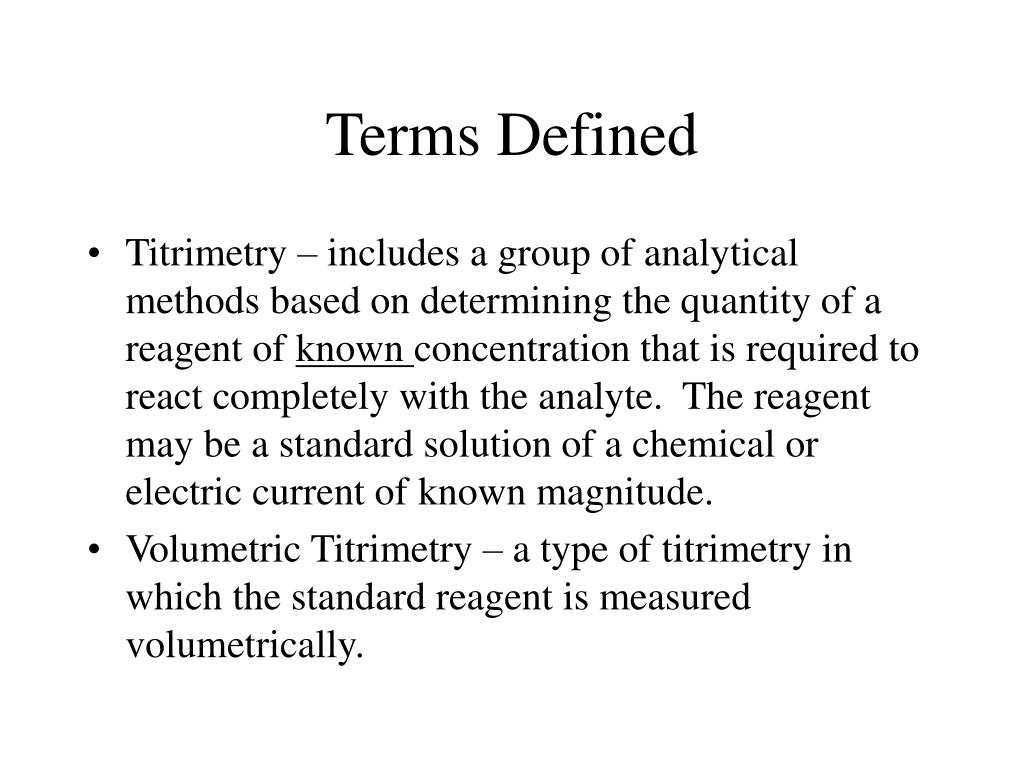 Terms Defined

• Titrimetry – includes a group of analytical methods based on determining the quantity of a reagent of known concentration that is required to react completely with the analyte. The reagent may be a standard solution of a chemical or electric current of known magnitude.

• Volumetric Titrimetry – a type of titrimetry in which the standard reagent is measured volumetrically.